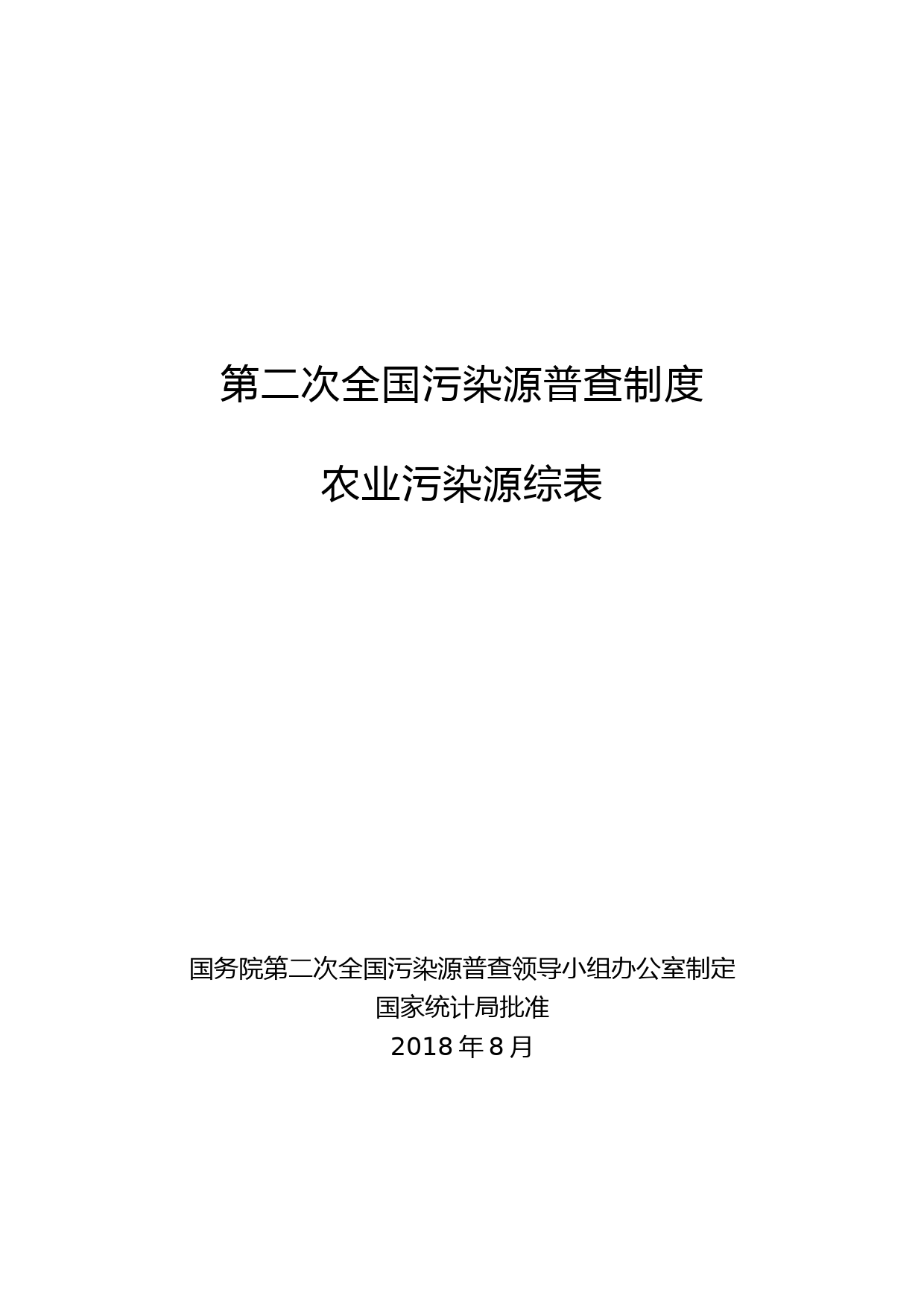 第二次全国污染源普查制度

农业污染源综表

国务院第二次全国污染源普查领导小组办公室制定
国家统计局批准
2018 年 8 月